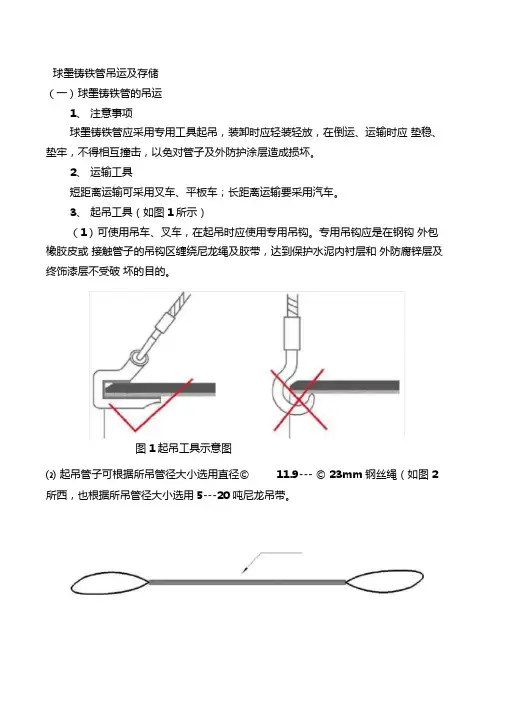 球墨铸铁管吊运及存储

（一）球墨铸铁管的吊运

1、 注意事项

球墨铸铁管应采用专用工具起吊，装卸时应轻装轻放，在倒运、运输时应 垫稳、垫牢，不得相互撞击，以免对管子及外防护涂层造成损坏。

2、 运输工具

短距离运输可采用叉车、平板车；长距离运输要采用汽车。

3、 起吊工具（如图 1 所示）

（1）可使用吊车、叉车，在起吊时应使用专用吊钩。专用吊钩应是在钢钩 外包橡胶皮或 接触管子的吊钩区缠绕尼龙绳及胶带，达到保护水泥内衬层和 外防腐锌层及终饰漆层不受破 坏的目的。

图 1 起吊工具示意图

⑵ 起吊管子可根据所吊管径大小选用直径© 11.9--- © 23mm 钢丝绳（如图 2 所西，也根据所吊管径大小选用 5---20 吨尼龙吊带。